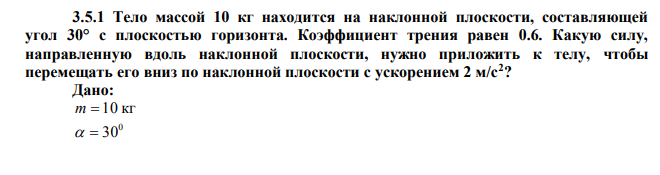 3.5.1 Тело массой 10 кг находится на наклонной плоскости, составляющей угол 30° с плоскостью горизонта. Коэффициент трения равен 0.6. Какую силу, направленную вдоль наклонной плоскости, нужно приложить к телу, чтобы перемещать его вниз по наклонной плоскости с ускорением 2 м/с$^2$?

Дано:

$m = 10$ кг

$\alpha = 30^0$